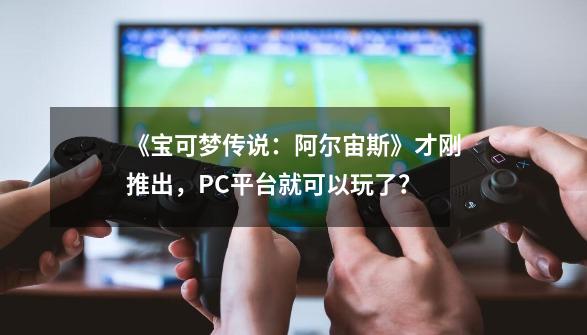 《宝可梦传说：阿尔宙斯》才刚推出，PC平台就可以玩了？